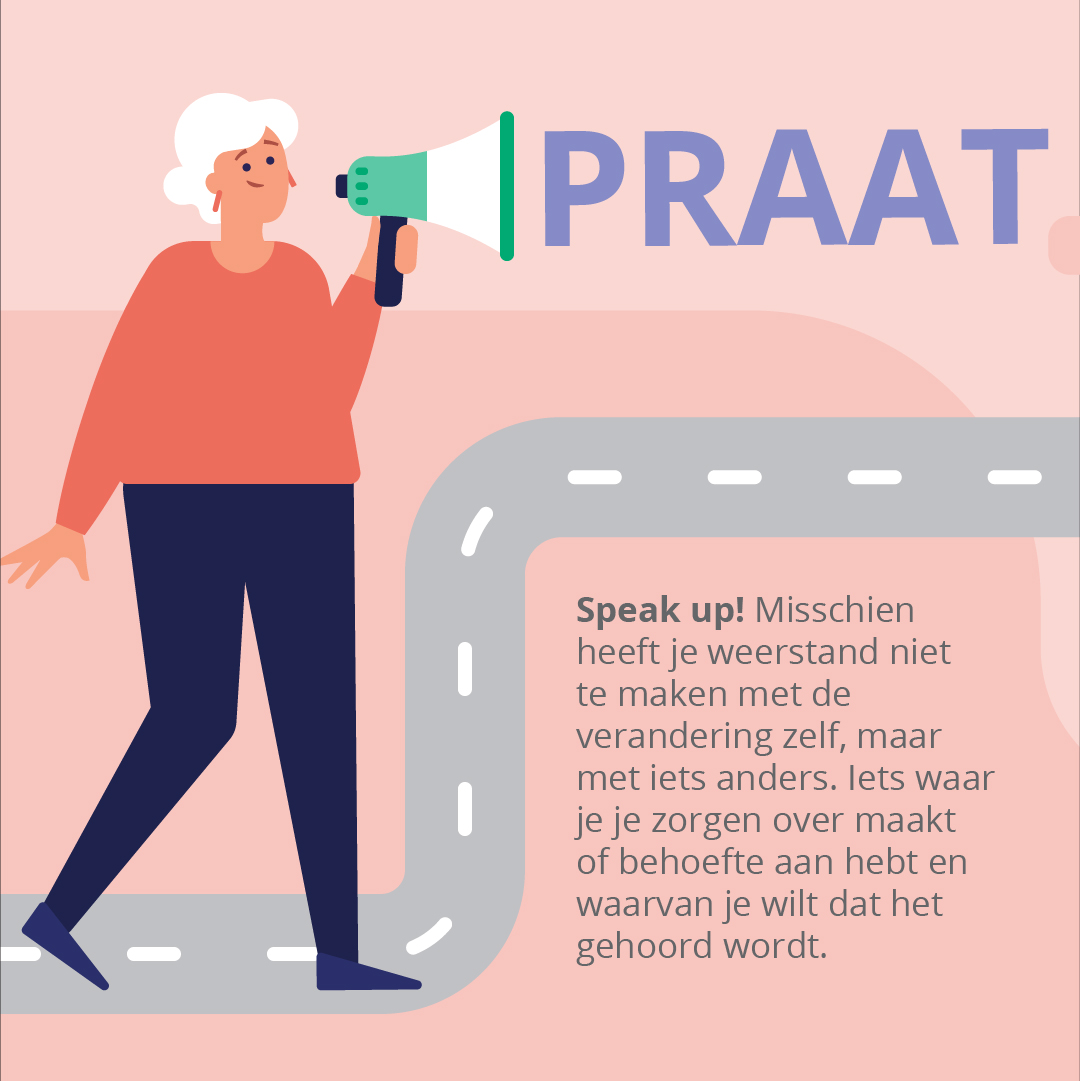 PRAAT

Speak up! Misschien heeft je weerstand niet te maken met de verandering zelf, maar met iets anders. Iets waar je je zorgen over maakt of behoefte aan hebt en waarvan je wilt dat het gehoord wordt.